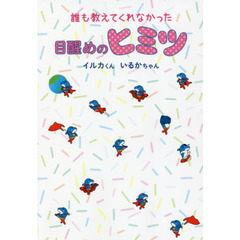 誰も教えてくれなかった
目醒めのヒミツ
イルカくん　いるかちゃん